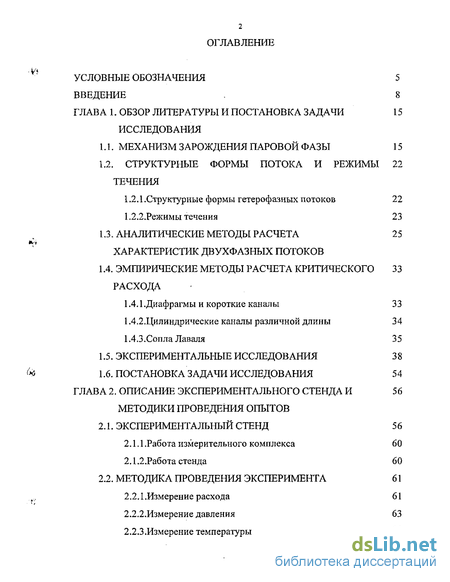 2

ОГЛАВЛЕНИЕ

УСЛОВНЫЕ ОБОЗНАЧЕНИЯ 5

ВВЕДЕНИЕ 8

ГЛАВА 1. ОБЗОР ЛИТЕРАТУРЫ И ПОСТАНОВКА ЗАДАЧИ ИССЛЕДОВАНИЯ 15

1.1. МЕХАНИЗМ ЗАРОЖДЕНИЯ ПАРОВОЙ ФАЗЫ 15

1.2. СТРУКТУРНЫЕ ФОРМЫ ПОТОКА И РЕЖИМЫ ТЕЧЕНИЯ 22

1.2.1.Структурные формы гетерофазных потоков 22

1.2.2.Режимы течения 23

1.3. АНАЛИТИЧЕСКИЕ МЕТОДЫ РАСЧЕТА ХАРАКТЕРИСТИК ДВУХФАЗНЫХ ПОТОКОВ 25

1.4. ЭМПИРИЧЕСКИЕ МЕТОДЫ РАСЧЕТА КРИТИЧЕСКОГО РАСХОДА 33

1.4.1.Диафрагмы и короткие каналы 33

1.4.2.Цилиндрические каналы различной длины 34

1.4.3.Сопла Лаваля 35

1.5. ЭКСПЕРИМЕНТАЛЬНЫЕ ИССЛЕДОВАНИЯ 38

1.6. ПОСТАНОВКА ЗАДАЧИ ИССЛЕДОВАНИЯ 54

ГЛАВА 2. ОПИСАНИЕ ЭКСПЕРИМЕНТАЛЬНОГО СТЕНДА И МЕТОДИКИ ПРОВЕДЕНИЯ ОПЫТОВ 56

2.1. ЭКСПЕРИМЕНТАЛЬНЫЙ СТЕНД 56

2.1.1.Работа измерительного комплекса 60

2.1.2.Работа стенда 60

2.2. МЕТОДИКА ПРОВЕДЕНИЯ ЭКСПЕРИМЕНТА 61

2.2.1.Измерение расхода 61

2.2.2.Измерение давления 63

2.2.3.Измерение температуры

dsLib.net
библиотека диссертаций